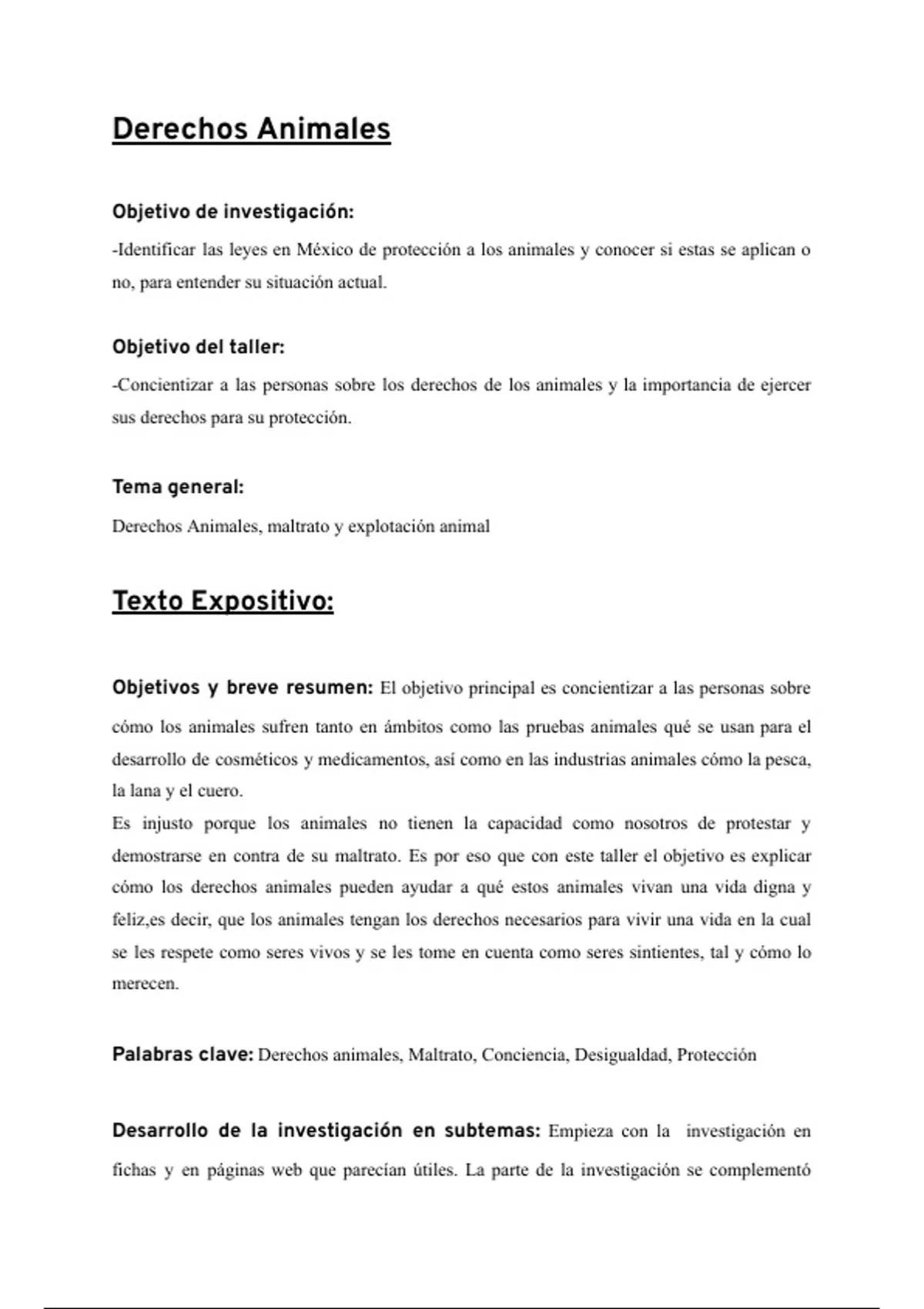 Derechos Animales

Objetivo de investigación:
-Identificar las leyes en México de protección a los animales y conocer si estas se aplican o no, para entender su situación actual.

Objetivo del taller:
-Concientizar a las personas sobre los derechos de los animales y la importancia de ejercer sus derechos para su protección.

Tema general:
Derechos Animales, maltrato y explotación animal

Texto Expositivo:

Objetivos y breve resumen: El objetivo principal es concientizar a las personas sobre cómo los animales sufren tanto en ámbitos como las pruebas animales qué se usan para el desarrollo de cosméticos y medicamentos, así como en las industrias animales cómo la pesca, la lana y el cuero.
Es injusto porque los animales no tienen la capacidad como nosotros de protestar y demostrarse en contra de su maltrato. Es por eso que con este taller el objetivo es explicar cómo los derechos animales pueden ayudar a qué estos animales vivan una vida digna y feliz,es decir, que los animales tengan los derechos necesarios para vivir una vida en la cual se les respete como seres vivos y se les tome en cuenta como seres sintientes, tal y cómo lo merecen.

Palabras clave: Derechos animales, Maltrato, Conciencia, Desigualdad, Protección

Desarrollo de la investigación en subtemas: Empieza con la investigación en fichas y en páginas web que parecían útiles. La parte de la investigación se complementó